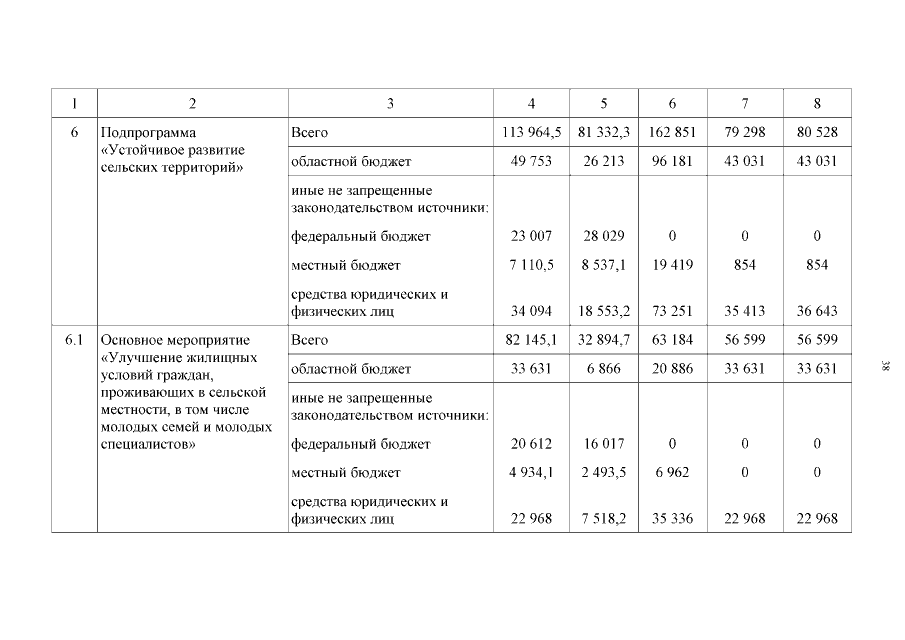 | 1 | 2 | 3 | 4 | 5 | 6 | 7 | 8 |
|---|---|---|---|---|---|---|---|
| 6 | Подпрограмма «Устойчивое развитие сельских территорий» | Всего | 113 964,5 | 81 332,3 | 162 851 | 79 298 | 80 528 |
| | | областной бюджет | 49 753 | 26 213 | 96 181 | 43 031 | 43 031 |
| | | иные не запрещенные законодательством источники: | | | | | |
| | | федеральный бюджет | 23 007 | 28 029 | 0 | 0 | 0 |
| | | местный бюджет | 7 110,5 | 8 537,1 | 19 419 | 854 | 854 |
| | | средства юридических и физических лиц | 34 094 | 18 553,2 | 73 251 | 35 413 | 36 643 |
| 6.1 | Основное мероприятие «Улучшение жилищных условий граждан, проживающих в сельской местности, в том числе молодых семей и молодых специалистов» | Всего | 82 145,1 | 32 894,7 | 63 184 | 56 599 | 56 599 |
| | | областной бюджет | 33 631 | 6 866 | 20 886 | 33 631 | 33 631 |
| | | иные не запрещенные законодательством источники: | | | | | |
| | | федеральный бюджет | 20 612 | 16 017 | 0 | 0 | 0 |
| | | местный бюджет | 4 934,1 | 2 493,5 | 6 962 | 0 | 0 |
| | | средства юридических и физических лиц | 22 968 | 7 518,2 | 35 336 | 22 968 | 22 968 |

38